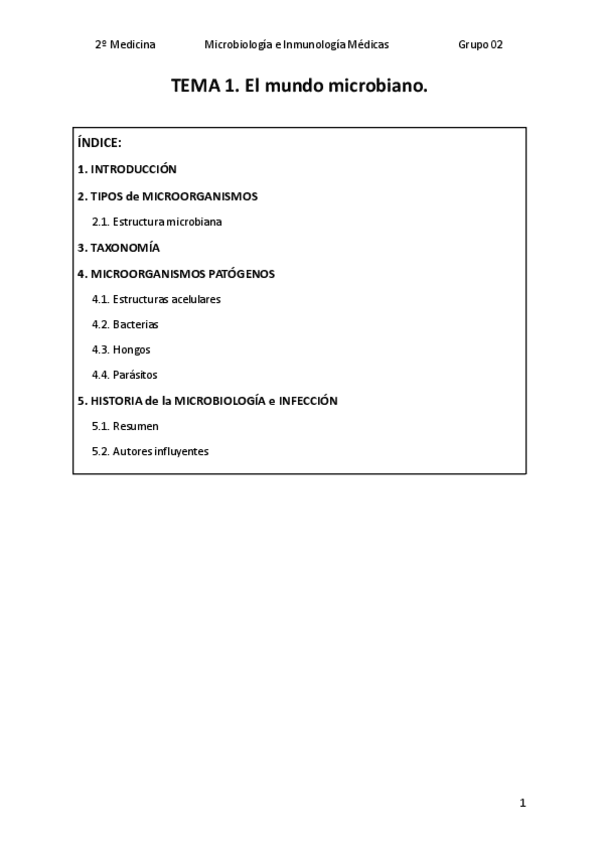 2º Medicina Microbiología e Inmunología Médicas Grupo 02

TEMA 1. El mundo microbiano.

ÍNDICE:

1. INTRODUCCIÓN

2. TIPOS de MICROORGANISMOS

2.1. Estructura microbiana

3. TAXONOMÍA

4. MICROORGANISMOS PATÓGENOS

4.1. Estructuras acelulares

4.2. Bacterias

4.3. Hongos

4.4. Parásitos

5. HISTORIA de la MICROBIOLOGÍA e INFECCIÓN

5.1. Resumen

5.2. Autores influyentes

1